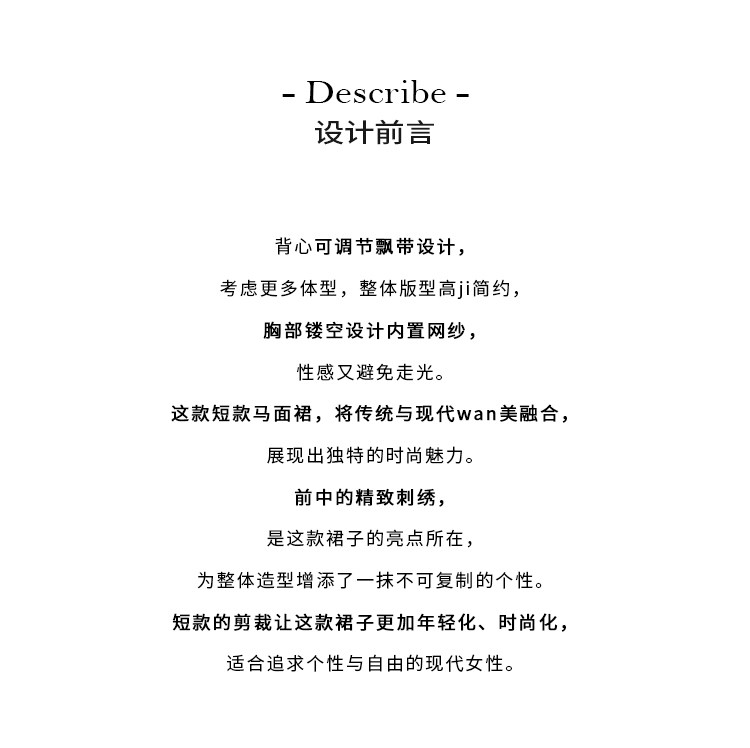 - Describe -
设计前言

背心可调节飘带设计，

考虑更多体型，整体版型高ji简约，

胸部镂空设计内置网纱，

性感又避免走光。

这款短款马面裙，将传统与现代wan美融合，

展现出独特的时尚魅力。

前中的精致刺绣，

是这款裙子的亮点所在，

为整体造型增添了一抹不可复制的个性。

短款的剪裁让这款裙子更加年轻化、时尚化，

适合追求个性与自由的现代女性。